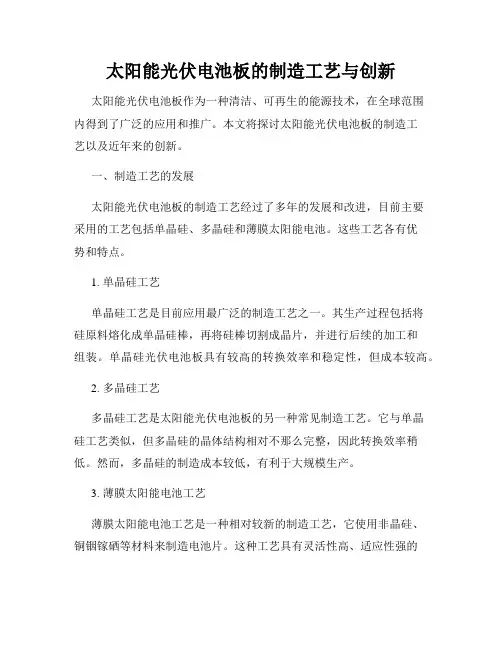 太阳能光伏电池板的制造工艺与创新

太阳能光伏电池板作为一种清洁、可再生的能源技术，在全球范围内得到了广泛的应用和推广。本文将探讨太阳能光伏电池板的制造工艺以及近年来的创新。

一、制造工艺的发展

太阳能光伏电池板的制造工艺经过了多年的发展和改进，目前主要采用的工艺包括单晶硅、多晶硅和薄膜太阳能电池。这些工艺各有优势和特点。

1. 单晶硅工艺

单晶硅工艺是目前应用最广泛的制造工艺之一。其生产过程包括将硅原料熔化成单晶硅棒，再将硅棒切割成晶片，并进行后续的加工和组装。单晶硅光伏电池板具有较高的转换效率和稳定性，但成本较高。

2. 多晶硅工艺

多晶硅工艺是太阳能光伏电池板的另一种常见制造工艺。它与单晶硅工艺类似，但多晶硅的晶体结构相对不那么完整，因此转换效率稍低。然而，多晶硅的制造成本较低，有利于大规模生产。

3. 薄膜太阳能电池工艺

薄膜太阳能电池工艺是一种相对较新的制造工艺，它使用非晶硅、铜铟镓硒等材料来制造电池片。这种工艺具有灵活性高、适应性强的